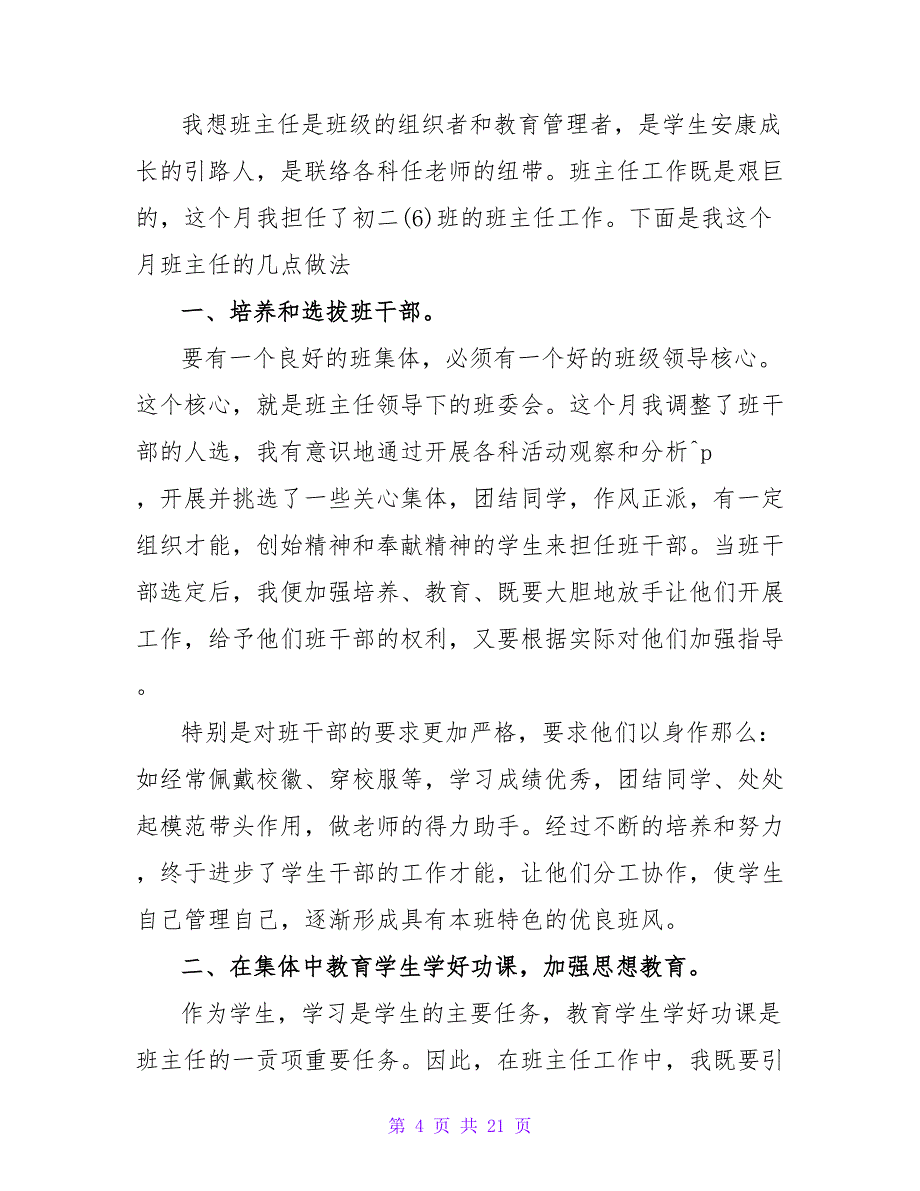 我想班主任是班级的组织者和教育管理者，是学生安康成长的引路人，是联络各科任老师的纽带。班主任工作既是艰巨的，这个月我担任了初二(6)班的班主任工作。下面是我这个月班主任的几点做法

一、培养和选拔班干部。

要有一个良好的班集体，必须有一个好的班级领导核心。这个核心，就是班主任领导下的班委会。这个月我调整了班干部的人选，我有意识地通过开展各科活动观察和分析^p，开展并挑选了一些关心集体，团结同学，作风正派，有一定组织才能，创始精神和奉献精神的学生来担任班干部。当班干部选定后，我便加强培养、教育、既要大胆地放手让他们开展工作，给予他们班干部的权利，又要根据实际对他们加强指导。

特别是对班干部的要求更加严格，要求他们以身作那么：如经常佩戴校徽、穿校服等，学习成绩优秀，团结同学、处处起模范带头作用，做老师的得力助手。经过不断的培养和努力，终于进步了学生干部的工作才能，让他们分工协作，使学生自己管理自己，逐渐形成具有本班特色的优良班风。

二、在集体中教育学生学好功课，加强思想教育。

作为学生，学习是学生的主要任务，教育学生学好功课是班主任的一贡项重要任务。因此，在班主任工作中，我既要引

第 4 页 共 21 页